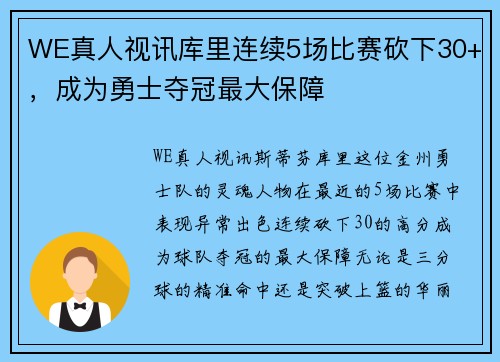 WE真人视讯库里连续5场比赛砍下30+，成为勇士夺冠最大保障

WE真人视讯斯蒂芬库里这位金州勇士队的灵魂人物在最近的5场比赛中表现异常出色连续砍下30的高分成为球队夺冠的最大保障无论是三分球的精准命中还是突破上篮的华丽